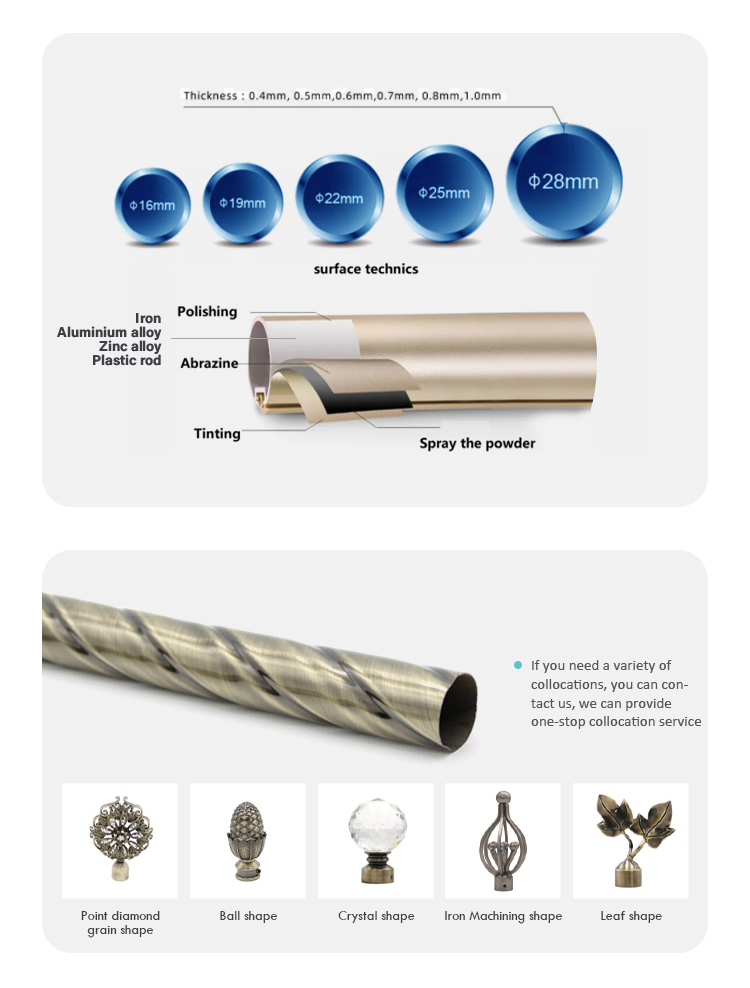 Thickness : 0.4mm, 0.5mm,0.6mm,0.7mm, 0.8mm,1.0mm

Φ16mm

Φ19mm

Φ22mm

Φ25mm

Φ28mm

surface technics

Iron
Aluminium alloy
Zinc alloy
Plastic rod

Polishing

Abrazine

Tinting

Spray the powder

If you need a variety of collocations, you can contact us, we can provide one-stop collocation service

Point diamond grain shape

Ball shape

Crystal shape

Iron Machining shape

Leaf shape